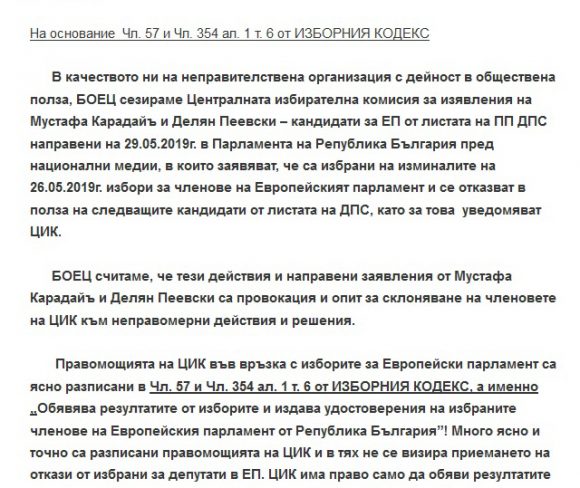 На основание Чл. 57 и Чл. 354 ал. 1 т. 6 от ИЗБОРНИЯ КОДЕКС

В качеството ни на неправителствена организация с дейност в обществена полза, БОЕЦ сезираме Централната избирателна комисия за изявления на Мустафа Карадайъ и Делян Пеевски – кандидати за ЕП от листата на ПП ДПС направени на 29.05.2019г. в Парламента на Република България пред национални медии, в които заявяват, че са избрани на изминалите на 26.05.2019г. избори за членове на Европейският парламент и се отказват в полза на следващите кандидати от листата на ДПС, като за това уведомяват ЦИК.

БОЕЦ считаме, че тези действия и направени заявления от Мустафа Карадайъ и Делян Пеевски са провокация и опит за склоняване на членовете на ЦИК към неправомерни действия и решения.

Правомощията на ЦИК във връзка с изборите за Европейски парламент са ясно разписани в Чл. 57 и Чл. 354 ал. 1 т. 6 от ИЗБОРНИЯ КОДЕКС, а именно „Обявява резултатите от изборите и издава удостоверения на избраните членове на Европейския парламент от Република България"! Много ясно и точно са разписани правомощията на ЦИК и в тях не се визира приемането на откази от избрани за депутати в ЕП. ЦИК има право само да обяви резултатите